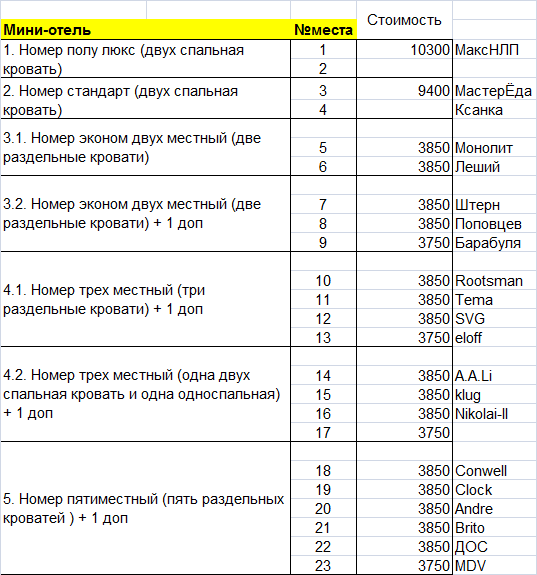 | Мини-отель | №места | Стоимость | |
|---|---|---|---|
| 1. Номер полу люкс (двух спальная кровать) | 1 | 10300 | МаксНЛП |
| | 2 | | |
| 2. Номер стандарт (двух спальная кровать) | 3 | 9400 | МастерЁда |
| | 4 | | Ксанка |
| 3.1. Номер эконом двух местный (две раздельные кровати) | 5 | 3850 | Монолит |
| | 6 | 3850 | Леший |
| 3.2. Номер эконом двух местный (две раздельные кровати) + 1 доп | 7 | 3850 | Штерн |
| | 8 | 3850 | Поповцев |
| | 9 | 3750 | Барабуля |
| 4.1. Номер трех местный (три раздельные кровати) + 1 доп | 10 | 3850 | Rootsman |
| | 11 | 3850 | Tema |
| | 12 | 3850 | SVG |
| | 13 | 3750 | eloff |
| 4.2. Номер трех местный (одна двух спальная кровать и одна односпальная) + 1 доп | 14 | 3850 | A.A.Li |
| | 15 | 3850 | klug |
| | 16 | 3850 | Nikolai-II |
| | 17 | 3750 | |
| 5. Номер пятиместный (пять раздельных кроватей ) + 1 доп | 18 | 3850 | Conwell |
| | 19 | 3850 | Clock |
| | 20 | 3850 | Andre |
| | 21 | 3850 | Brito |
| | 22 | 3850 | ДОС |
| | 23 | 3750 | MDV |